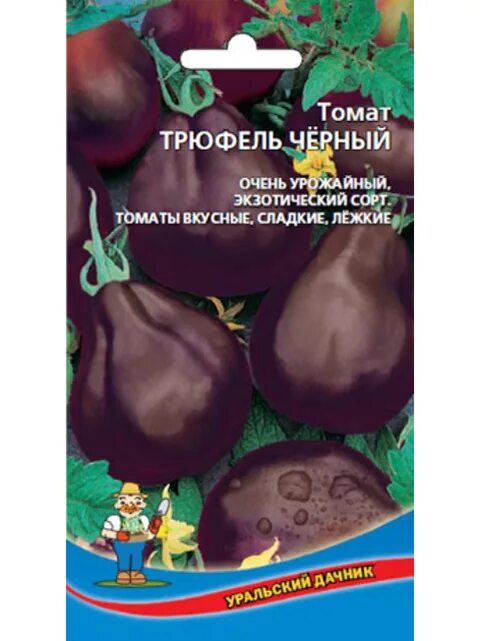 Томат
ТРЮФЕЛЬ ЧЁРНЫЙ

ОЧЕНЬ УРОЖАЙНЫЙ, ЭКЗОТИЧЕСКИЙ СОРТ. ТОМАТЫ ВКУСНЫЕ, СЛАДКИЕ, ЛЁЖКИЕ

УРАЛЬСКИЙ ДАЧНИК